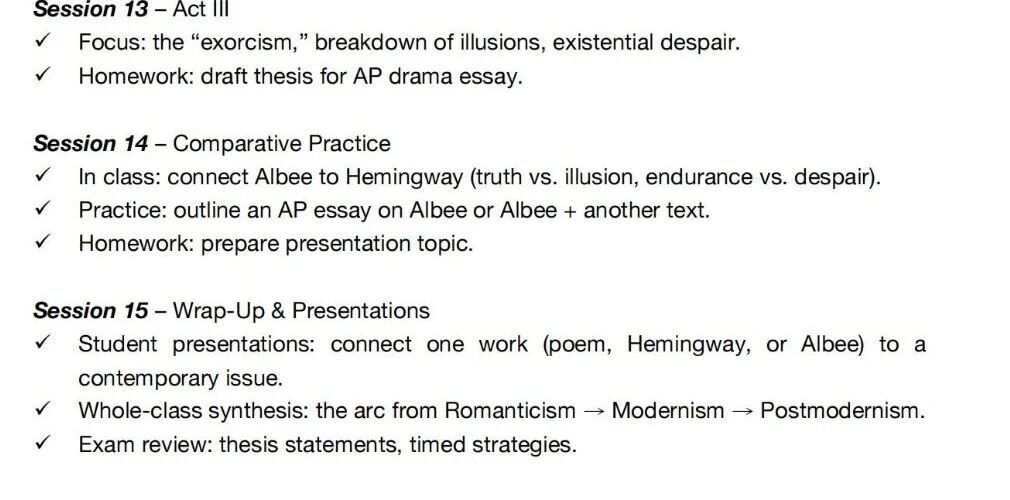 Session 13 – Act III
✓ Focus: the "exorcism," breakdown of illusions, existential despair.
✓ Homework: draft thesis for AP drama essay.

Session 14 – Comparative Practice
✓ In class: connect Albee to Hemingway (truth vs. illusion, endurance vs. despair).
✓ Practice: outline an AP essay on Albee or Albee + another text.
✓ Homework: prepare presentation topic.

Session 15 – Wrap-Up & Presentations
✓ Student presentations: connect one work (poem, Hemingway, or Albee) to a contemporary issue.
✓ Whole-class synthesis: the arc from Romanticism → Modernism → Postmodernism.
✓ Exam review: thesis statements, timed strategies.